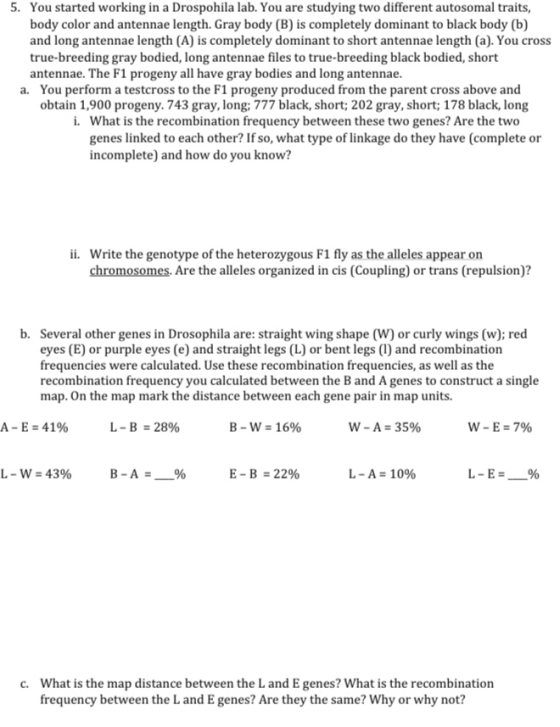 5. You started working in a Drospohila lab. You are studying two different autosomal traits, body color and antennae length. Gray body (B) is completely dominant to black body (b) and long antennae length (A) is completely dominant to short antennae length (a). You cross true-breeding gray bodied, long antennae files to true-breeding black bodied, short antennae. The F1 progeny all have gray bodies and long antennae.

a. You perform a testcross to the F1 progeny produced from the parent cross above and obtain 1,900 progeny. 743 gray, long; 777 black, short; 202 gray, short; 178 black, long

i. What is the recombination frequency between these two genes? Are the two genes linked to each other? If so, what type of linkage do they have (complete or incomplete) and how do you know?

ii. Write the genotype of the heterozygous F1 fly as the alleles appear on chromosomes. Are the alleles organized in cis (Coupling) or trans (repulsion)?

b. Several other genes in Drosophila are: straight wing shape (W) or curly wings (w); red eyes (E) or purple eyes (e) and straight legs (L) or bent legs (l) and recombination frequencies were calculated. Use these recombination frequencies, as well as the recombination frequency you calculated between the B and A genes to construct a single map. On the map mark the distance between each gene pair in map units.

A - E = 41%   L - B = 28%   B - W = 16%   W - A = 35%   W - E = 7%

L - W = 43%   B - A = ____%   E - B = 22%   L - A = 10%   L - E = ____%

c. What is the map distance between the L and E genes? What is the recombination frequency between the L and E genes? Are they the same? Why or why not?